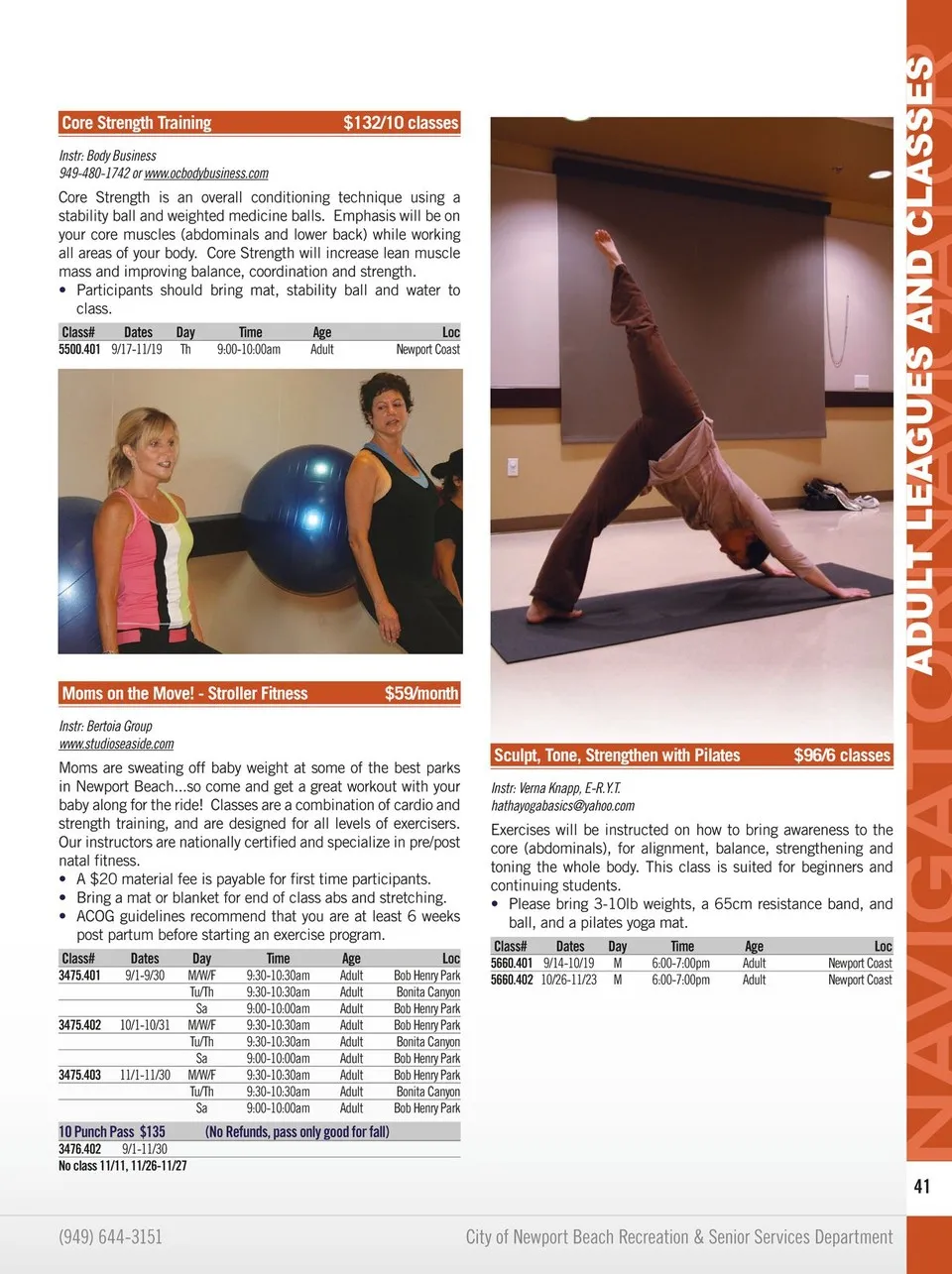 Core Strength Training $132/10 classes

Instr: Body Business
949-480-1742 or www.ocbodybusiness.com

Core Strength is an overall conditioning technique using a stability ball and weighted medicine balls. Emphasis will be on your core muscles (abdominals and lower back) while working all areas of your body. Core Strength will increase lean muscle mass and improving balance, coordination and strength.
• Participants should bring mat, stability ball and water to class.

| Class# | Dates | Day | Time | Age | Loc |
|---|---|---|---|---|---|
| 5500.401 | 9/17-11/19 | Th | 9:00-10:00am | Adult | Newport Coast |

Moms on the Move! - Stroller Fitness $59/month

Instr: Bertoia Group
www.studioseaside.com

Moms are sweating off baby weight at some of the best parks in Newport Beach...so come and get a great workout with your baby along for the ride! Classes are a combination of cardio and strength training, and are designed for all levels of exercisers. Our instructors are nationally certified and specialize in pre/post natal fitness.
• A $20 material fee is payable for first time participants.
• Bring a mat or blanket for end of class abs and stretching.
• ACOG guidelines recommend that you are at least 6 weeks post partum before starting an exercise program.

| Class# | Dates | Day | Time | Age | Loc |
|---|---|---|---|---|---|
| 3475.401 | 9/1-9/30 | M/W/F | 9:30-10:30am | Adult | Bob Henry Park |
| | | Tu/Th | 9:30-10:30am | Adult | Bonita Canyon |
| | | Sa | 9:00-10:00am | Adult | Bob Henry Park |
| 3475.402 | 10/1-10/31 | M/W/F | 9:30-10:30am | Adult | Bob Henry Park |
| | | Tu/Th | 9:30-10:30am | Adult | Bonita Canyon |
| | | Sa | 9:00-10:00am | Adult | Bob Henry Park |
| 3475.403 | 11/1-11/30 | M/W/F | 9:30-10:30am | Adult | Bob Henry Park |
| | | Tu/Th | 9:30-10:30am | Adult | Bonita Canyon |
| | | Sa | 9:00-10:00am | Adult | Bob Henry Park |

10 Punch Pass $135 (No Refunds, pass only good for fall)
3476.402 9/1-11/30
No class 11/11, 11/26-11/27

Sculpt, Tone, Strengthen with Pilates $96/6 classes

Instr: Verna Knapp, E-R.Y.T.
hathayogabasics@yahoo.com

Exercises will be instructed on how to bring awareness to the core (abdominals), for alignment, balance, strengthening and toning the whole body. This class is suited for beginners and continuing students.
• Please bring 3-10lb weights, a 65cm resistance band, and ball, and a pilates yoga mat.

| Class# | Dates | Day | Time | Age | Loc |
|---|---|---|---|---|---|
| 5660.401 | 9/14-10/19 | M | 6:00-7:00pm | Adult | Newport Coast |
| 5660.402 | 10/26-11/23 | M | 6:00-7:00pm | Adult | Newport Coast |

ADULT LEAGUES AND CLASSES

NAVIGATOR

41

(949) 644-3151 City of Newport Beach Recreation & Senior Services Department